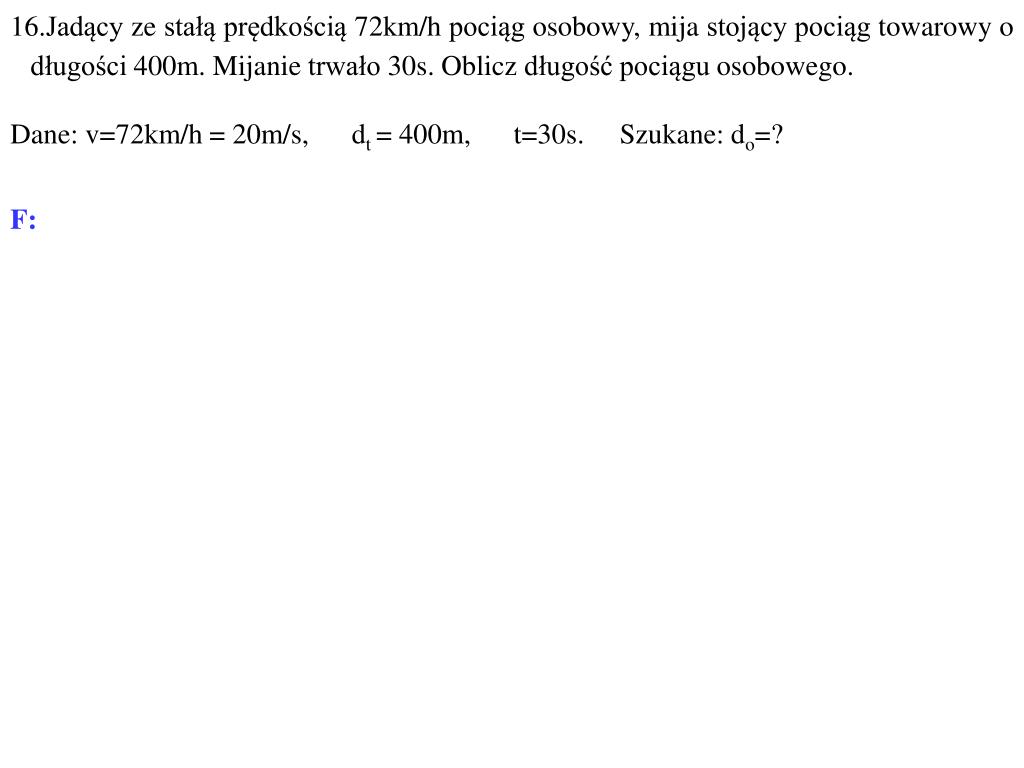 16.Jadący ze stałą prędkością 72km/h pociąg osobowy, mija stojący pociąg towarowy o długości 400m. Mijanie trwało 30s. Oblicz długość pociągu osobowego.

Dane: v=72km/h = 20m/s, $d_t$ = 400m, t=30s. Szukane: $d_o$=?

F: